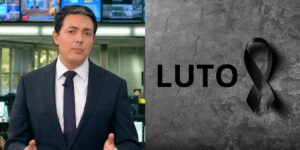 LUTO